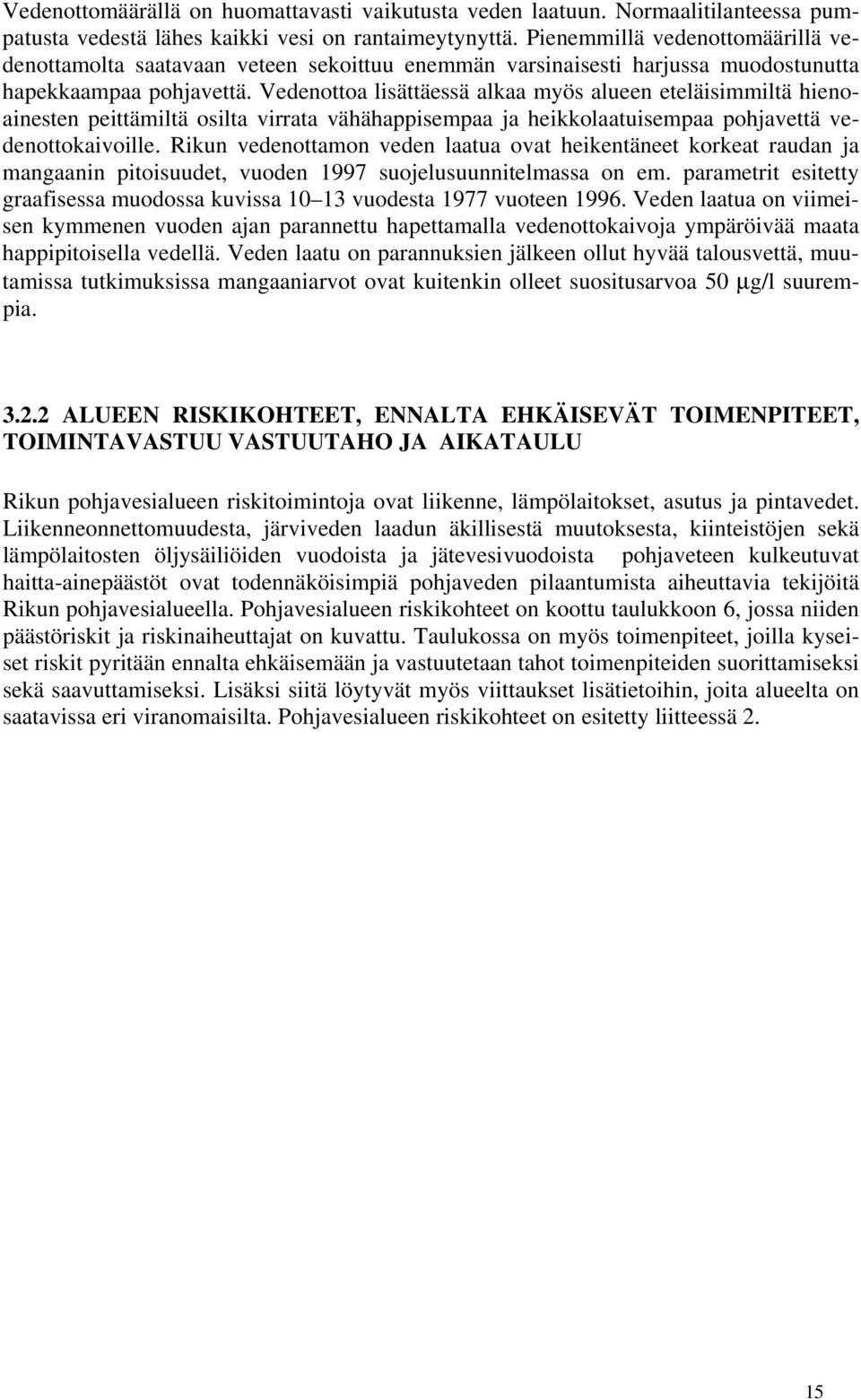 Vedenottomäärällä on huomattavasti vaikutusta veden laatuun. Normaalitilanteessa pumpatusta vedestä lähes kaikki vesi on rantaimeytynyttä. Pienemmillä vedenottomäärillä vedenottamolta saatavaan veteen sekoittuu enemmän varsinaisesti harjussa muodostunutta hapekkaampaa pohjavettä. Vedenottoa lisättäessä alkaa myös alueen eteläisimmiltä hienoainesten peittämiltä osilta virrata vähähappisempaa ja heikkolaatuisempaa pohjavettä vedenottokaivoille. Rikun vedenottamon veden laatua ovat heikentäneet korkeat raudan ja mangaanin pitoisuudet, vuoden 1997 suojelusuunnitelmassa on em. parametrit esitetty graafisessa muodossa kuvissa 10–13 vuodesta 1977 vuoteen 1996. Veden laatua on viimeisen kymmenen vuoden ajan parannettu hapettamalla vedenottokaivoja ympäröivää maata happipitoisella vedellä. Veden laatu on parannuksien jälkeen ollut hyvää talousvettä, muutamissa tutkimuksissa mangaaniarvot ovat kuitenkin olleet suositusarvoa 50 µg/l suurempia.

3.2.2 ALUEEN RISKIKOHTEET, ENNALTA EHKÄISEVÄT TOIMENPITEET, TOIMINTAVASTUU VASTUUTAHO JA AIKATAULU

Rikun pohjavesialueen riskitoimintoja ovat liikenne, lämpölaitokset, asutus ja pintavedet. Liikenneonnettomuudesta, järviveden laadun äkillisestä muutoksesta, kiinteistöjen sekä lämpölaitosten öljysäiliöiden vuodoista ja jätevesivuodoista pohjaveteen kulkeutuvat haitta-ainepäästöt ovat todennäköisimpiä pohjaveden pilaantumista aiheuttavia tekijöitä Rikun pohjavesialueella. Pohjavesialueen riskikohteet on koottu taulukkoon 6, jossa niiden päästöriskit ja riskinaiheuttajat on kuvattu. Taulukossa on myös toimenpiteet, joilla kyseiset riskit pyritään ennalta ehkäisemään ja vastuutetaan tahot toimenpiteiden suorittamiseksi sekä saavuttamiseksi. Lisäksi siitä löytyvät myös viittaukset lisätietoihin, joita alueelta on saatavissa eri viranomaisilta. Pohjavesialueen riskikohteet on esitetty liitteessä 2.

15